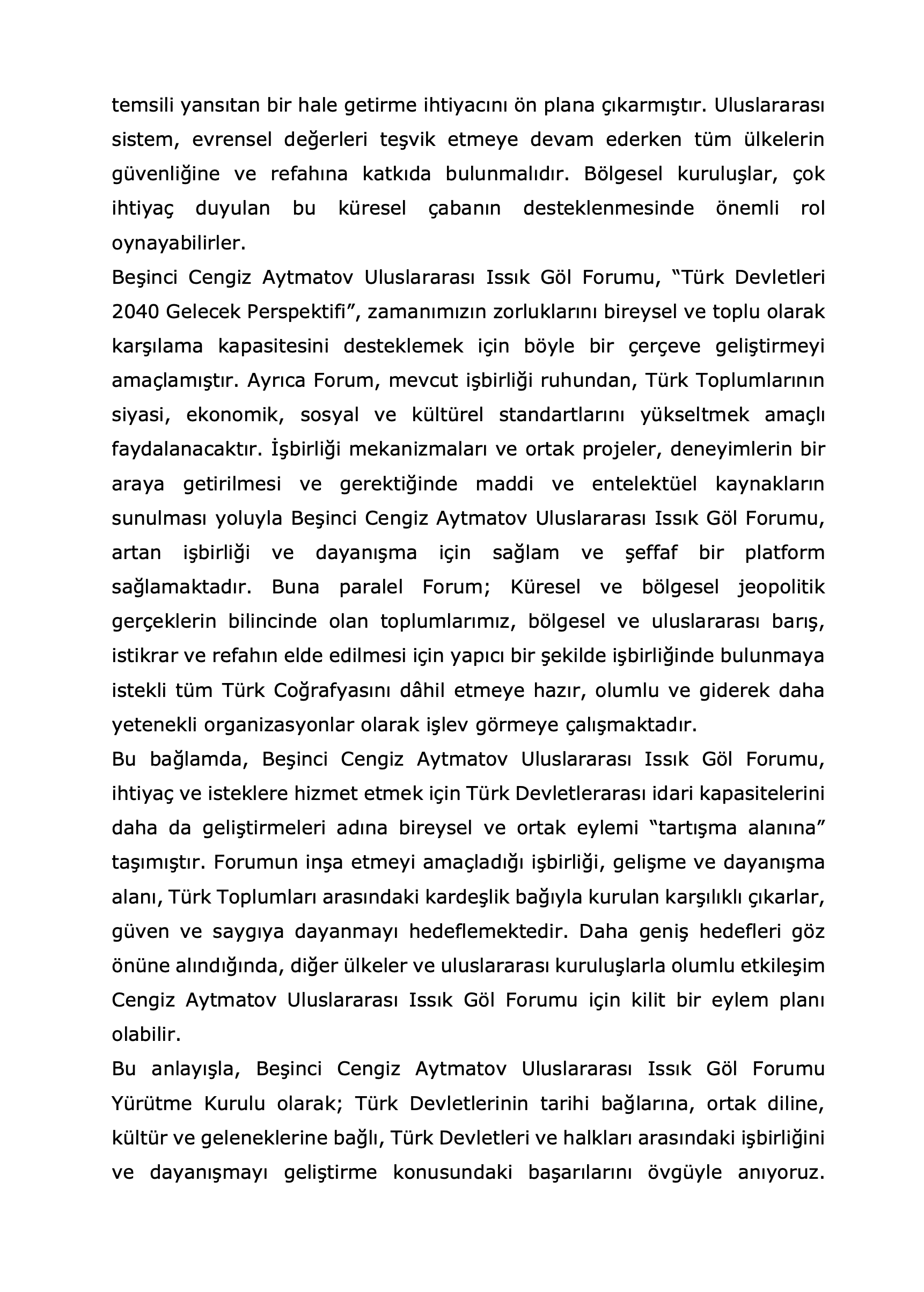 temsili yansıtan bir hale getirme ihtiyacını ön plana çıkarmıştır. Uluslararası sistem, evrensel değerleri teşvik etmeye devam ederken tüm ülkelerin güvenliğine ve refahına katkıda bulunmalıdır. Bölgesel kuruluşlar, çok ihtiyaç duyulan bu küresel çabanın desteklenmesinde önemli rol oynayabilirler.

Beşinci Cengiz Aytmatov Uluslararası Issık Göl Forumu, “Türk Devletleri 2040 Gelecek Perspektifi”, zamanımızın zorluklarını bireysel ve toplu olarak karşılama kapasitesini desteklemek için böyle bir çerçeve geliştirmeyi amaçlamıştır. Ayrıca Forum, mevcut işbirliği ruhundan, Türk Toplumlarının siyasi, ekonomik, sosyal ve kültürel standartlarını yükseltmek amaçlı faydalanacaktır. İşbirliği mekanizmaları ve ortak projeler, deneyimlerin bir araya getirilmesi ve gerektiğinde maddi ve entelektüel kaynakların sunulması yoluyla Beşinci Cengiz Aytmatov Uluslararası Issık Göl Forumu, artan işbirliği ve dayanışma için sağlam ve şeffaf bir platform sağlamaktadır. Buna paralel Forum; Küresel ve bölgesel jeopolitik gerçeklerin bilincinde olan toplumlarımız, bölgesel ve uluslararası barış, istikrar ve refahın elde edilmesi için yapıcı bir şekilde işbirliğinde bulunmaya istekli tüm Türk Coğrafyasını dâhil etmeye hazır, olumlu ve giderek daha yetenekli organizasyonlar olarak işlev görmeye çalışmaktadır.

Bu bağlamda, Beşinci Cengiz Aytmatov Uluslararası Issık Göl Forumu, ihtiyaç ve isteklere hizmet etmek için Türk Devletlerarası idari kapasitelerini daha da geliştirmeleri adına bireysel ve ortak eylemi “tartışma alanına” taşımıştır. Forumun inşa etmeyi amaçladığı işbirliği, gelişme ve dayanışma alanı, Türk Toplumları arasındaki kardeşlik bağıyla kurulan karşılıklı çıkarlar, güven ve saygıya dayanmayı hedeflemektedir. Daha geniş hedefleri göz önüne alındığında, diğer ülkeler ve uluslararası kuruluşlarla olumlu etkileşim Cengiz Aytmatov Uluslararası Issık Göl Forumu için kilit bir eylem planı olabilir.

Bu anlayışla, Beşinci Cengiz Aytmatov Uluslararası Issık Göl Forumu Yürütme Kurulu olarak; Türk Devletlerinin tarihi bağlarına, ortak diline, kültür ve geleneklerine bağlı, Türk Devletleri ve halkları arasındaki işbirliğini ve dayanışmayı geliştirme konusundaki başarılarını övgüyle anıyoruz.